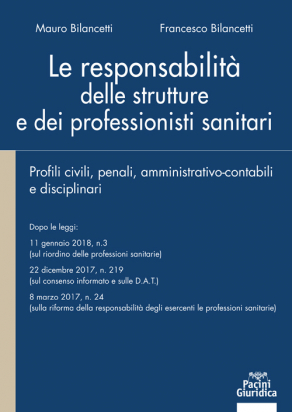 Mauro Bilancetti

Francesco Bilancetti

Le responsabilità delle strutture e dei professionisti sanitari

Profili civili, penali, amministrativo-contabili e disciplinari

Dopo le leggi:

11 gennaio 2018, n.3
(sul riordino delle professioni sanitarie)

22 dicembre 2017, n. 219
(sul consenso informato e sulle D.A.T.)

8 marzo 2017, n. 24
(sulla riforma della responsabilità degli esercenti le professioni sanitarie)

Pacini Giuridica